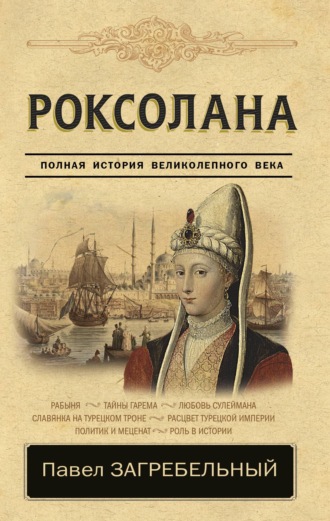 РОКСОЛАНА

ПОЛНАЯ ИСТОРИЯ ВЕЛИКОЛЕПНОГО ВЕКА

РАБЫНЯ ТАЙНЫ ГАРЕМА ЛЮБОВЬ СУЛЕЙМАНА
СЛАВЯНКА НА ТУРЕЦКОМ ТРОНЕ РАСЦВЕТ ТУРЕЦКОЙ ИМПЕРИИ
ПОЛИТИК И МЕЦЕНАТ РОЛЬ В ИСТОРИИ

Павел ЗАГРЕБЕЛЬНЫЙ